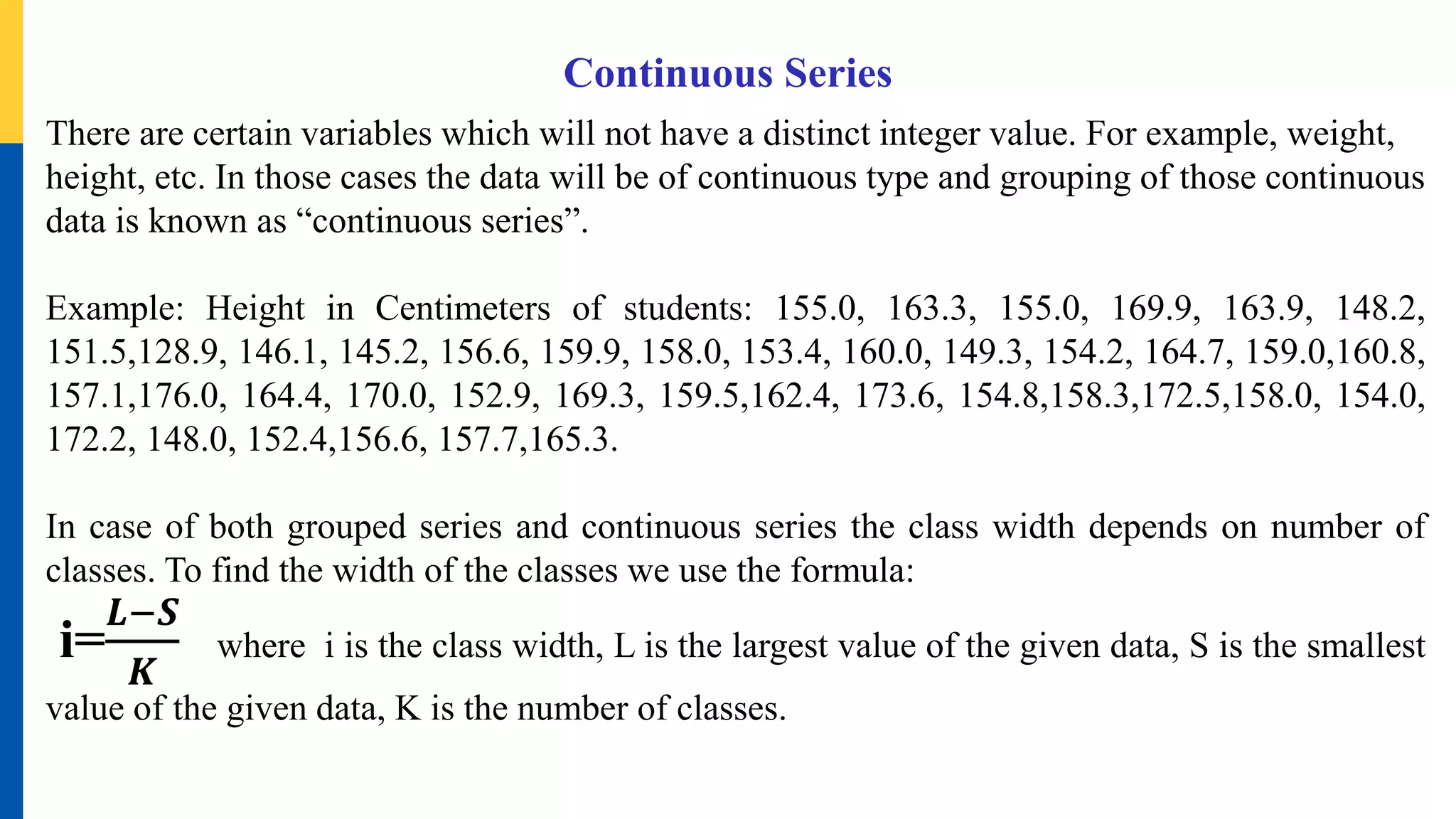 Continuous Series

There are certain variables which will not have a distinct integer value. For example, weight, height, etc. In those cases the data will be of continuous type and grouping of those continuous data is known as “continuous series”.

Example: Height in Centimeters of students: 155.0, 163.3, 155.0, 169.9, 163.9, 148.2, 151.5,128.9, 146.1, 145.2, 156.6, 159.9, 158.0, 153.4, 160.0, 149.3, 154.2, 164.7, 159.0,160.8, 157.1,176.0, 164.4, 170.0, 152.9, 169.3, 159.5,162.4, 173.6, 154.8,158.3,172.5,158.0, 154.0, 172.2, 148.0, 152.4,156.6, 157.7,165.3.

In case of both grouped series and continuous series the class width depends on number of classes. To find the width of the classes we use the formula:

$i=\frac{L-S}{K}$ where i is the class width, L is the largest value of the given data, S is the smallest value of the given data, K is the number of classes.